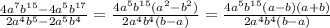 $\frac{4a^7b^{15}-4a^5b^{17}}{2a^4b^5-2a^5b^4} = \frac{4a^5b^{15}(a^2-b^2)}{2a^4b^4(b-a)} = \frac{4a^5b^{15}(a-b)(a+b)}{2a^4b^4(b-a)}$